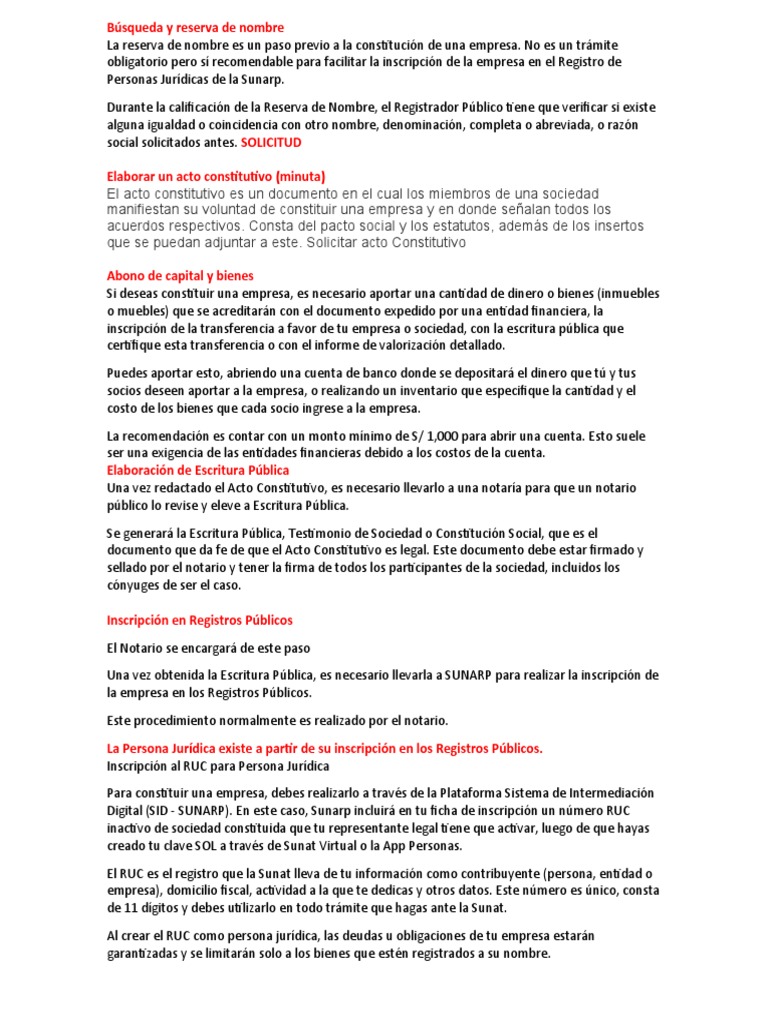 Búsqueda y reserva de nombre
La reserva de nombre es un paso previo a la constitución de una empresa. No es un trámite obligatorio pero sí recomendable para facilitar la inscripción de la empresa en el Registro de Personas Jurídicas de la Sunarp.

Durante la calificación de la Reserva de Nombre, el Registrador Público tiene que verificar si existe alguna igualdad o coincidencia con otro nombre, denominación, completa o abreviada, o razón social solicitados antes. SOLICITUD

Elaborar un acto constitutivo (minuta)
El acto constitutivo es un documento en el cual los miembros de una sociedad manifiestan su voluntad de constituir una empresa y en donde señalan todos los acuerdos respectivos. Consta del pacto social y los estatutos, además de los insertos que se puedan adjuntar a este. Solicitar acto Constitutivo

Abono de capital y bienes
Si deseas constituir una empresa, es necesario aportar una cantidad de dinero o bienes (inmuebles o muebles) que se acreditarán con el documento expedido por una entidad financiera, la inscripción de la transferencia a favor de tu empresa o sociedad, con la escritura pública que certifique esta transferencia o con el informe de valorización detallado.

Puedes aportar esto, abriendo una cuenta de banco donde se depositará el dinero que tú y tus socios deseen aportar a la empresa, o realizando un inventario que especifique la cantidad y el costo de los bienes que cada socio ingrese a la empresa.

La recomendación es contar con un monto mínimo de S/ 1,000 para abrir una cuenta. Esto suele ser una exigencia de las entidades financieras debido a los costos de la cuenta.
Elaboración de Escritura Pública
Una vez redactado el Acto Constitutivo, es necesario llevarlo a una notaría para que un notario público lo revise y eleve a Escritura Pública.

Se generará la Escritura Pública, Testimonio de Sociedad o Constitución Social, que es el documento que da fe de que el Acto Constitutivo es legal. Este documento debe estar firmado y sellado por el notario y tener la firma de todos los participantes de la sociedad, incluidos los cónyuges de ser el caso.

Inscripción en Registros Públicos

El Notario se encargará de este paso

Una vez obtenida la Escritura Pública, es necesario llevarla a SUNARP para realizar la inscripción de la empresa en los Registros Públicos.

Este procedimiento normalmente es realizado por el notario.

La Persona Jurídica existe a partir de su inscripción en los Registros Públicos.
Inscripción al RUC para Persona Jurídica

Para constituir una empresa, debes realizarlo a través de la Plataforma Sistema de Intermediación Digital (SID - SUNARP). En este caso, Sunarp incluirá en tu ficha de inscripción un número RUC inactivo de sociedad constituida que tu representante legal tiene que activar, luego de que hayas creado tu clave SOL a través de Sunat Virtual o la App Personas.

El RUC es el registro que la Sunat lleva de tu información como contribuyente (persona, entidad o empresa), domicilio fiscal, actividad a la que te dedicas y otros datos. Este número es único, consta de 11 dígitos y debes utilizarlo en todo trámite que hagas ante la Sunat.

Al crear el RUC como persona jurídica, las deudas u obligaciones de tu empresa estarán garantizadas y se limitarán solo a los bienes que estén registrados a su nombre.